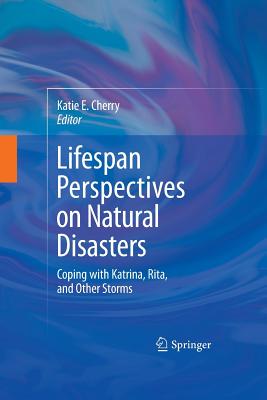 Katie E. Cherry
Editor

Lifespan Perspectives on Natural Disasters

Coping with Katrina, Rita, and Other Storms

Springer